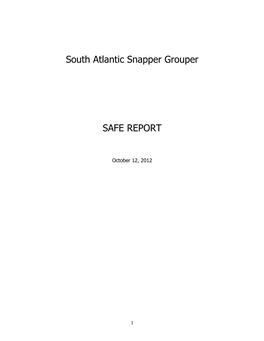 South Atlantic Snapper Grouper

SAFE REPORT

October 12, 2012

1